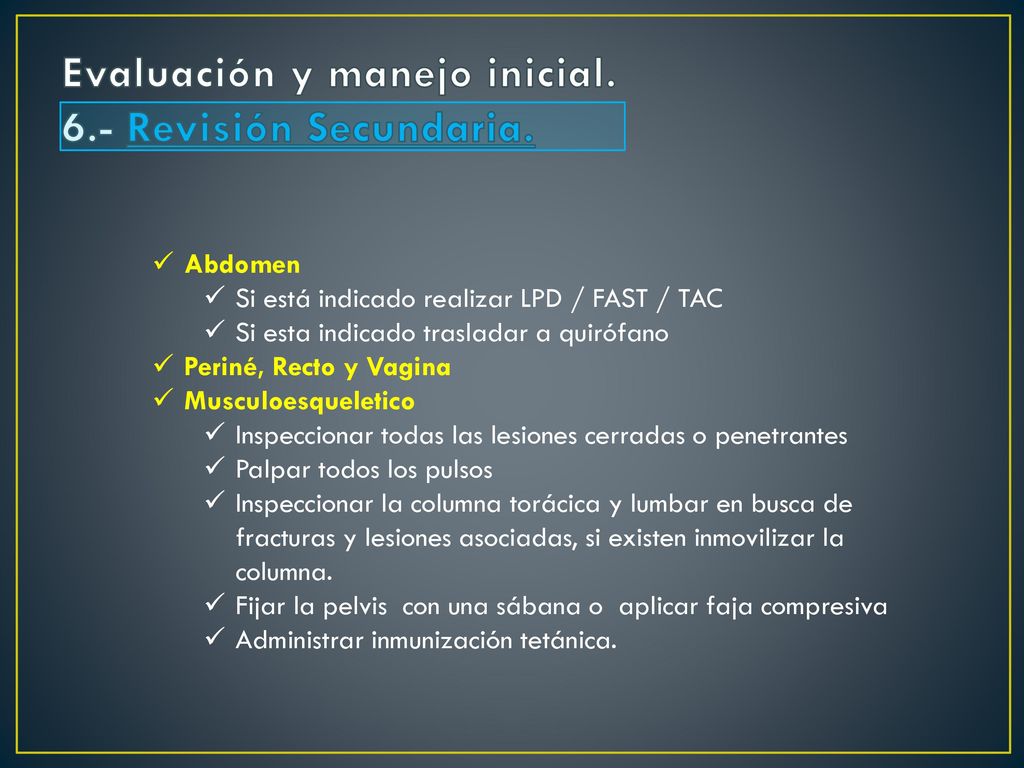 Evaluación y manejo inicial.
6.- Revisión Secundaria.

✓ Abdomen
✓ Si está indicado realizar LPD / FAST / TAC
✓ Si esta indicado trasladar a quirófano
✓ Periné, Recto y Vagina
✓ Musculoesqueletico
✓ Inspeccionar todas las lesiones cerradas o penetrantes
✓ Palpar todos los pulsos
✓ Inspeccionar la columna torácica y lumbar en busca de fracturas y lesiones asociadas, si existen inmovilizar la columna.
✓ Fijar la pelvis con una sábana o aplicar faja compresiva
✓ Administrar inmunización tetánica.